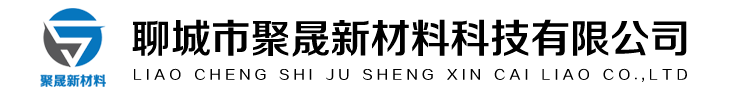 聚晟新材料

聊城市聚晟新材料科技有限公司
LIAO CHENG SHI JU SHENG XIN CAI LIAO CO.,LTD